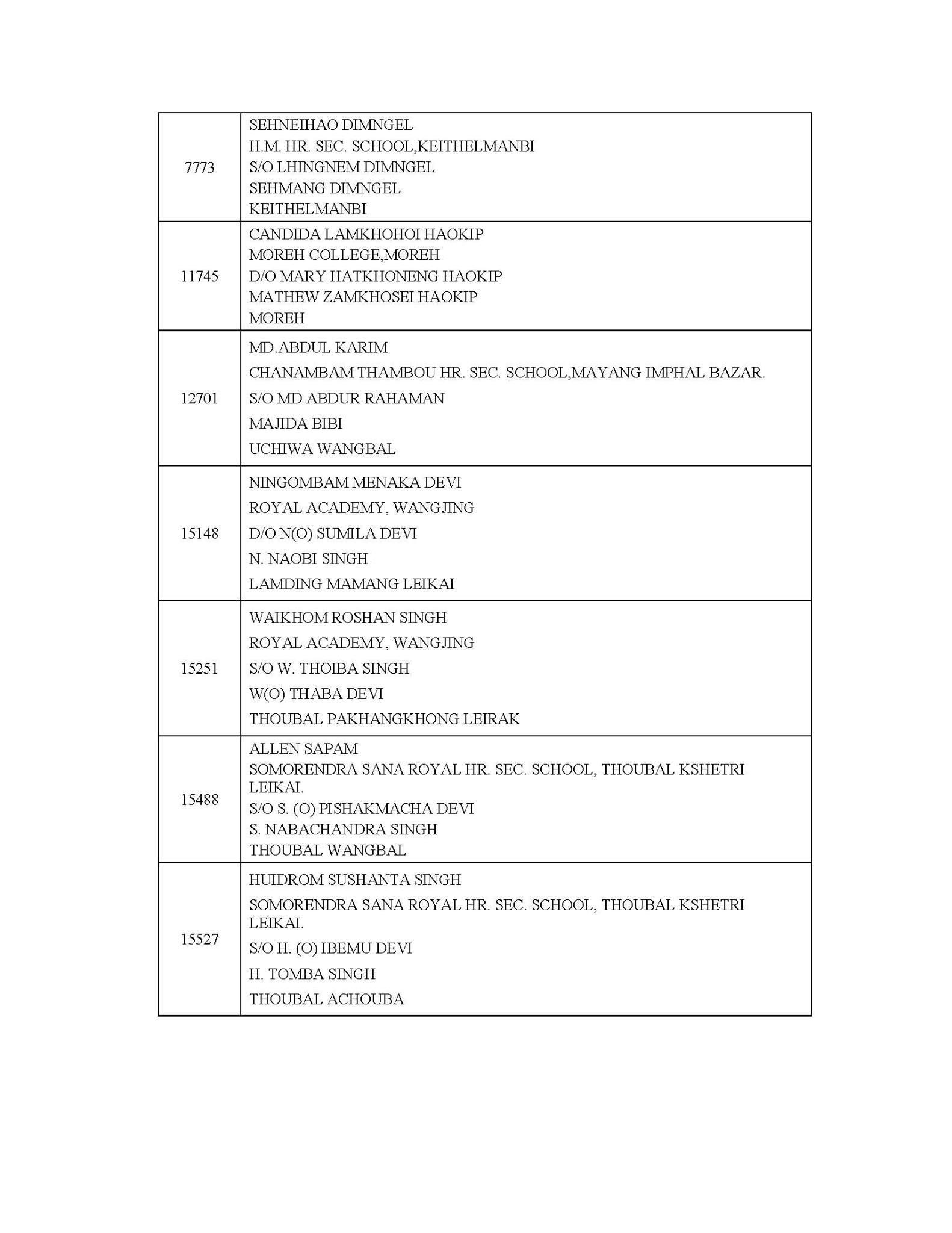 | | |
|---|---|
| 7773 | SEHNEIHAO DIMNGEL<br>H.M. HR. SEC. SCHOOL,KEITHELMANBI<br>S/O LHINGNEM DIMNGEL<br>SEHMANG DIMNGEL<br>KEITHELMANBI |
| 11745 | CANDIDA LAMKHOHOI HAOKIP<br>MOREH COLLEGE,MOREH<br>D/O MARY HATKHONENG HAOKIP<br>MATHEW ZAMKHOSEI HAOKIP<br>MOREH |
| 12701 | MD.ABDUL KARIM<br>CHANAMBAM THAMBOU HR. SEC. SCHOOL,MAYANG IMPHAL BAZAR.<br>S/O MD ABDUR RAHAMAN<br>MAJIDA BIBI<br>UCHIWA WANGBAL |
| 15148 | NINGOMBAM MENAKA DEVI<br>ROYAL ACADEMY, WANGJING<br>D/O N(O) SUMILA DEVI<br>N. NAOBI SINGH<br>LAMDING MAMANG LEIKAI |
| 15251 | WAIKHOM ROSHAN SINGH<br>ROYAL ACADEMY, WANGJING<br>S/O W. THOIBA SINGH<br>W(O) THABA DEVI<br>THOUBAL PAKHANGKHONG LEIRAK |
| 15488 | ALLEN SAPAM<br>SOMORENDRA SANA ROYAL HR. SEC. SCHOOL, THOUBAL KSHETRI LEIKAI.<br>S/O S. (O) PISHAKMACHA DEVI<br>S. NABACHANDRA SINGH<br>THOUBAL WANGBAL |
| 15527 | HUIDROM SUSHANTA SINGH<br>SOMORENDRA SANA ROYAL HR. SEC. SCHOOL, THOUBAL KSHETRI LEIKAI.<br>S/O H. (O) IBEMU DEVI<br>H. TOMBA SINGH<br>THOUBAL ACHOUBA |